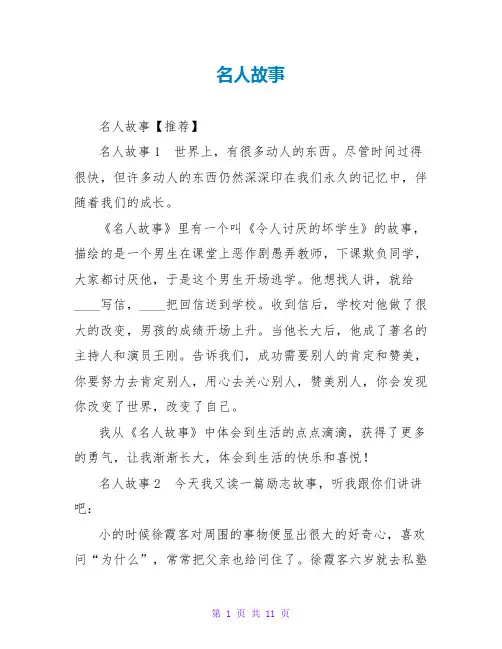 名人故事

名人故事【推荐】

名人故事1　世界上，有很多动人的东西。尽管时间过得很快，但许多动人的东西仍然深深印在我们永久的记忆中，伴随着我们的成长。

《名人故事》里有一个叫《令人讨厌的坏学生》的故事，描绘的是一个男生在课堂上恶作剧愚弄教师，下课欺负同学，大家都讨厌他，于是这个男生开场逃学。他想找人讲，就给____写信，____把回信送到学校。收到信后，学校对他做了很大的改变，男孩的成绩开场上升。当他长大后，他成了著名的主持人和演员王刚。告诉我们，成功需要别人的肯定和赞美，你要努力去肯定别人，用心去关心别人，赞美别人，你会发现你改变了世界，改变了自己。

我从《名人故事》中体会到生活的点点滴滴，获得了更多的勇气，让我渐渐长大，体会到生活的快乐和喜悦！

名人故事2　今天我又读一篇励志故事，听我跟你们讲讲吧：

小的时候徐霞客对周围的事物便显出很大的好奇心，喜欢问“为什么”，常常把父亲也给问住了。徐霞客六岁就去私塾

第 1 页 共 11 页